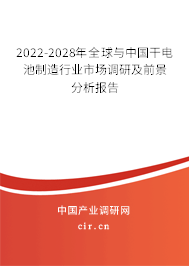 2022-2028年全球与中国干电池制造行业市场调研及前景分析报告

中国产业调研网

cir.cn